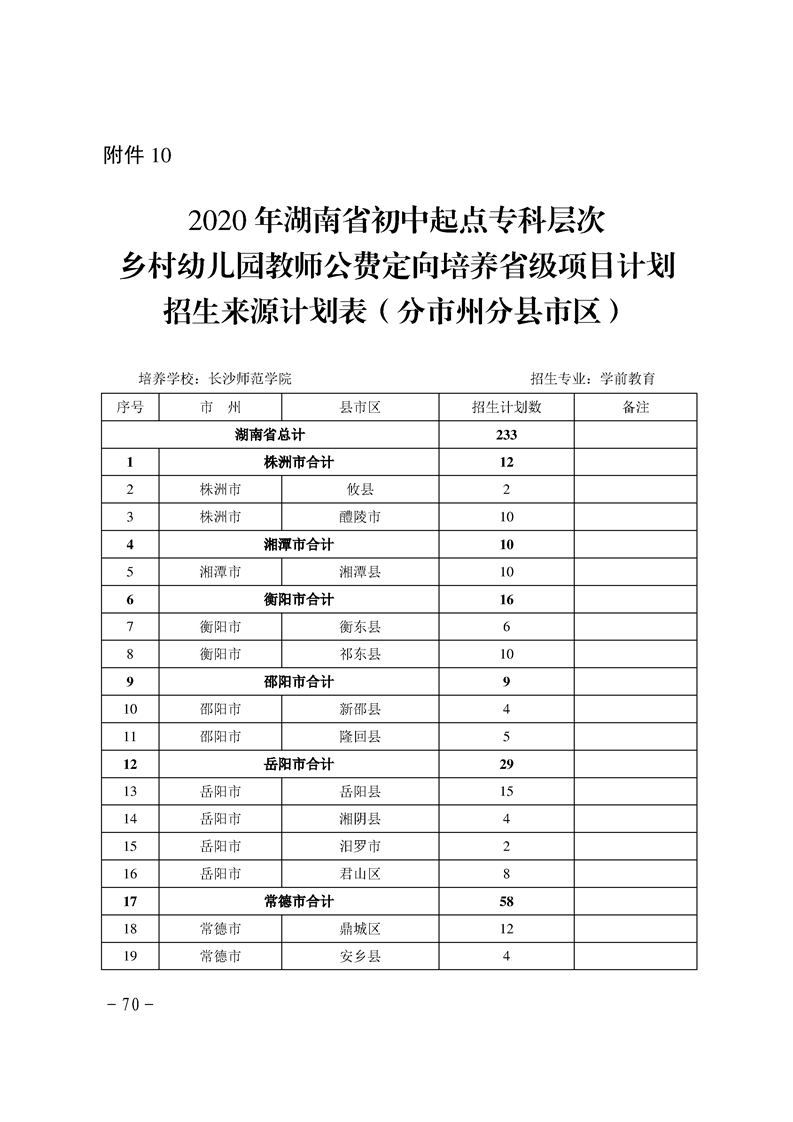 附件 10

2020 年湖南省初中起点专科层次
乡村幼儿园教师公费定向培养省级项目计划
招生来源计划表（分市州分县市区）

培养学校：长沙师范学院　　招生专业：学前教育

| 序号 | 市　州 | 县市区 | 招生计划数 | 备注 |
|---|---|---|---|---|
| 湖南省总计 | | | 233 | |
| 1 | 株洲市合计 | | 12 | |
| 2 | 株洲市 | 攸县 | 2 | |
| 3 | 株洲市 | 醴陵市 | 10 | |
| 4 | 湘潭市合计 | | 10 | |
| 5 | 湘潭市 | 湘潭县 | 10 | |
| 6 | 衡阳市合计 | | 16 | |
| 7 | 衡阳市 | 衡东县 | 6 | |
| 8 | 衡阳市 | 祁东县 | 10 | |
| 9 | 邵阳市合计 | | 9 | |
| 10 | 邵阳市 | 新邵县 | 4 | |
| 11 | 邵阳市 | 隆回县 | 5 | |
| 12 | 岳阳市合计 | | 29 | |
| 13 | 岳阳市 | 岳阳县 | 15 | |
| 14 | 岳阳市 | 湘阴县 | 4 | |
| 15 | 岳阳市 | 汨罗市 | 2 | |
| 16 | 岳阳市 | 君山区 | 8 | |
| 17 | 常德市合计 | | 58 | |
| 18 | 常德市 | 鼎城区 | 12 | |
| 19 | 常德市 | 安乡县 | 4 | |

－70－